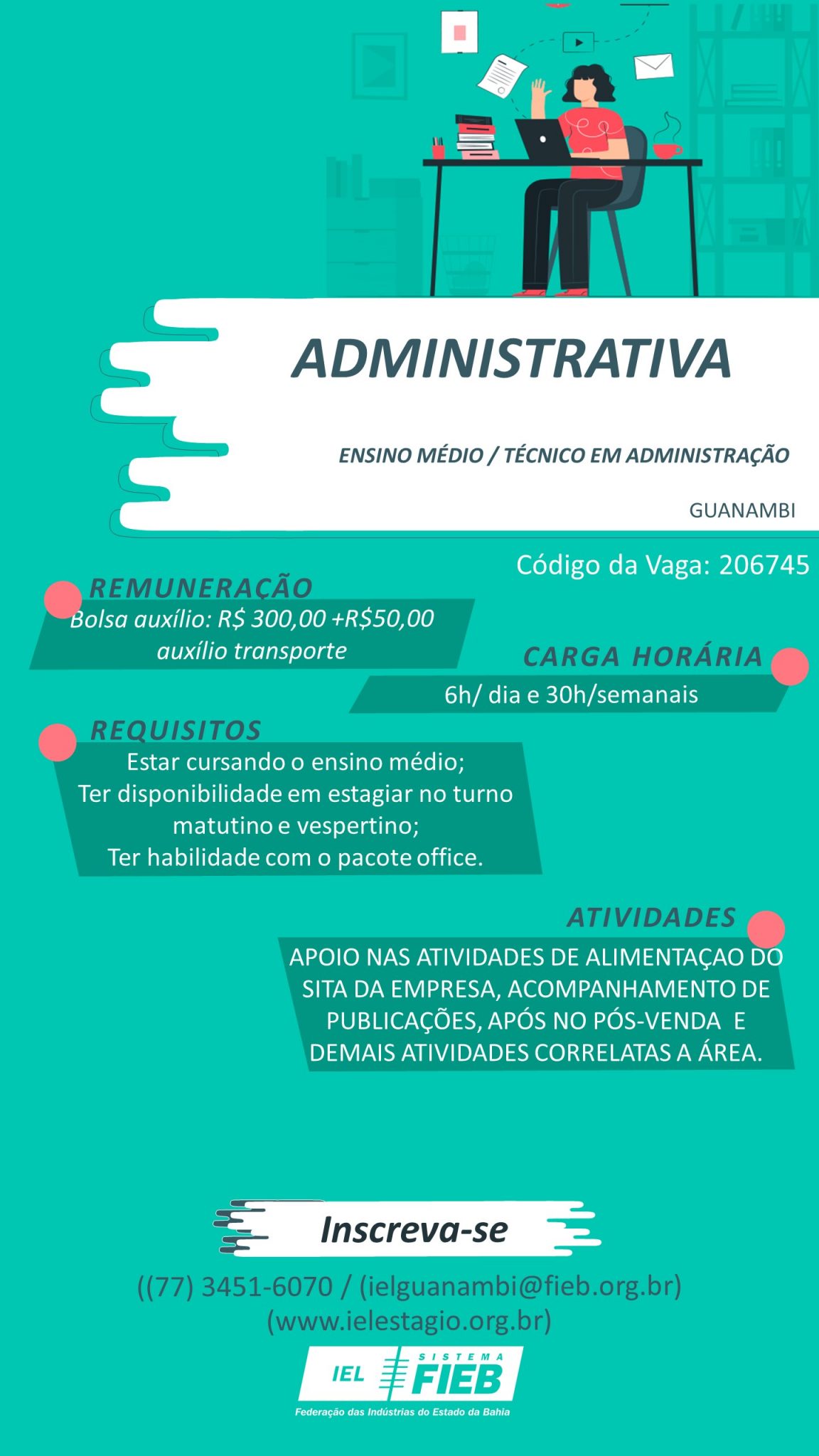 ADMINISTRATIVA

ENSINO MÉDIO / TÉCNICO EM ADMINISTRAÇÃO

GUANAMBI

Código da Vaga: 206745

REMUNERAÇÃO

Bolsa auxílio: R$ 300,00 +R$50,00 auxílio transporte

CARGA HORÁRIA

6h/ dia e 30h/semanais

REQUISITOS

Estar cursando o ensino médio;
Ter disponibilidade em estagiar no turno matutino e vespertino;
Ter habilidade com o pacote office.

ATIVIDADES

APOIO NAS ATIVIDADES DE ALIMENTAÇAO DO SITA DA EMPRESA, ACOMPANHAMENTO DE PUBLICAÇÕES, APÓS NO PÓS-VENDA E DEMAIS ATIVIDADES CORRELATAS A ÁREA.

Inscreva-se

((77) 3451-6070 / (ielguanambi@fieb.org.br)
(www.ielestagio.org.br)

IEL SISTEMA FIEB
Federação das Indústrias do Estado da Bahia